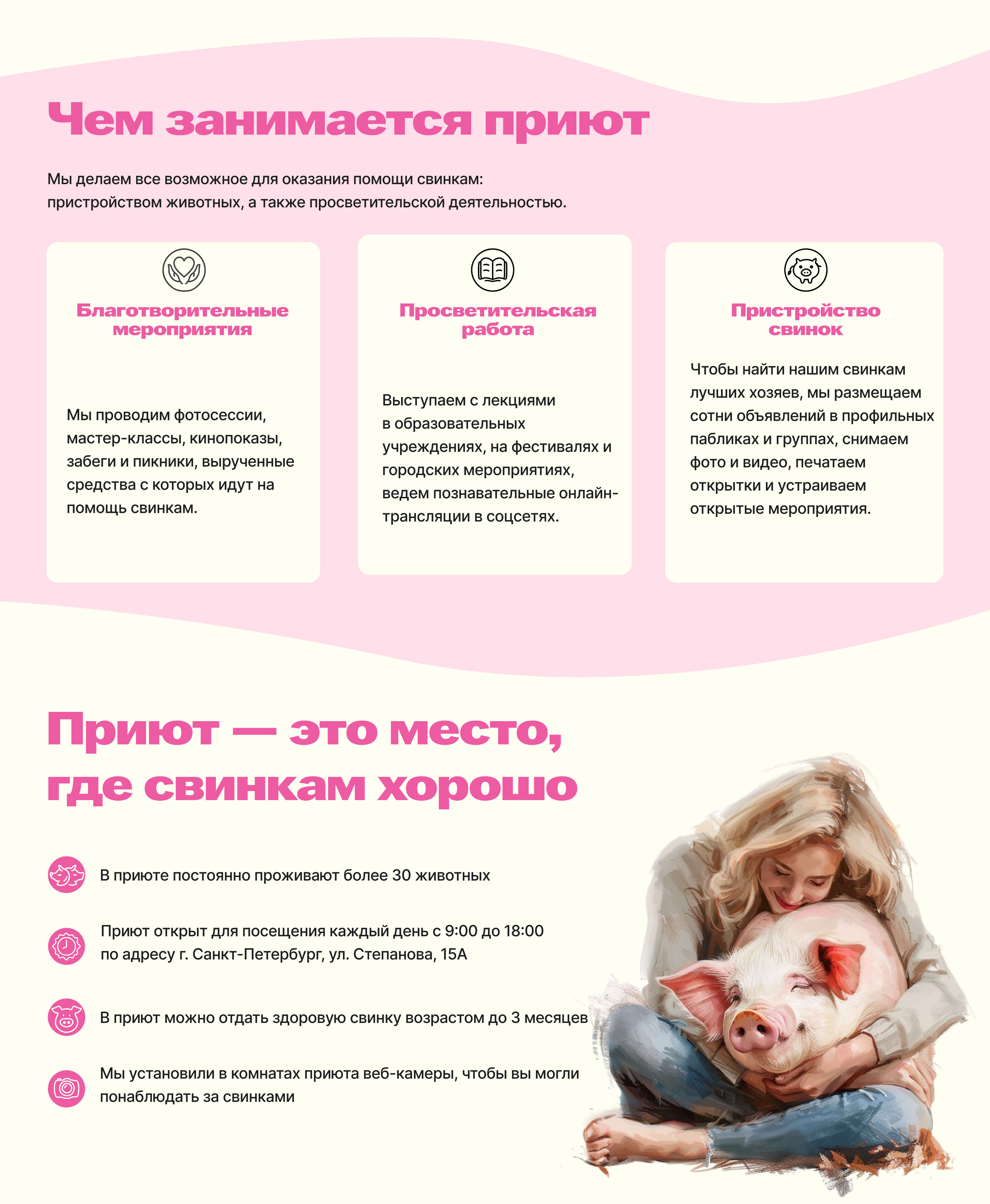 Чем занимается приют

Мы делаем все возможное для оказания помощи свинкам: пристройством животных, а также просветительской деятельностью.

Благотворительные мероприятия

Мы проводим фотосессии, мастер-классы, кинопоказы, забеги и пикники, вырученные средства с которых идут на помощь свинкам.

Просветительская работа

Выступаем с лекциями в образовательных учреждениях, на фестивалях и городских мероприятиях, ведем познавательные онлайн-трансляции в соцсетях.

Пристройство свинок

Чтобы найти нашим свинкам лучших хозяев, мы размещаем сотни объявлений в профильных пабликах и группах, снимаем фото и видео, печатаем открытки и устраиваем открытые мероприятия.

Приют — это место, где свинкам хорошо

В приюте постоянно проживают более 30 животных

Приют открыт для посещения каждый день с 9:00 до 18:00 по адресу г. Санкт-Петербург, ул. Степанова, 15А

В приют можно отдать здоровую свинку возрастом до 3 месяцев

Мы установили в комнатах приюта веб-камеры, чтобы вы могли понаблюдать за свинками